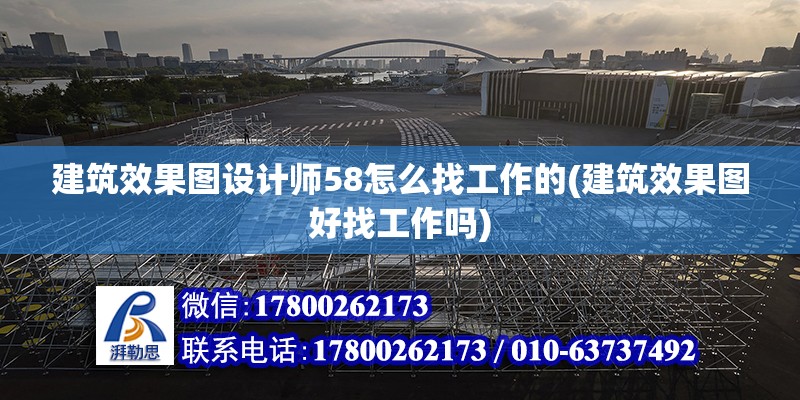 建筑效果图设计师58怎么找工作的(建筑效果图好找工作吗)

湃勒思

微信:17800262173

联系电话:17800262173 / 010-63737492